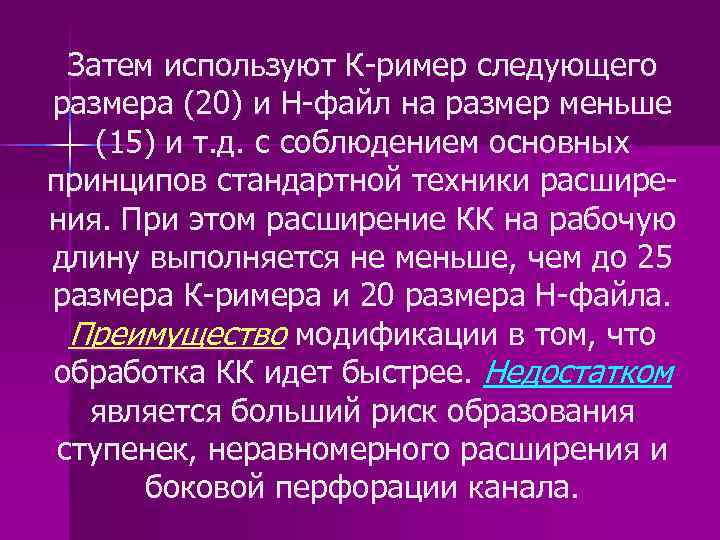 Затем используют К-ример следующего размера (20) и Н-файл на размер меньше (15) и т.д. с соблюдением основных принципов стандартной техники расширения. При этом расширение КК на рабочую длину выполняется не меньше, чем до 25 размера К-римера и 20 размера Н-файла. Преимущество модификации в том, что обработка КК идет быстрее. Недостатком является больший риск образования ступенек, неравномерного расширения и боковой перфорации канала.